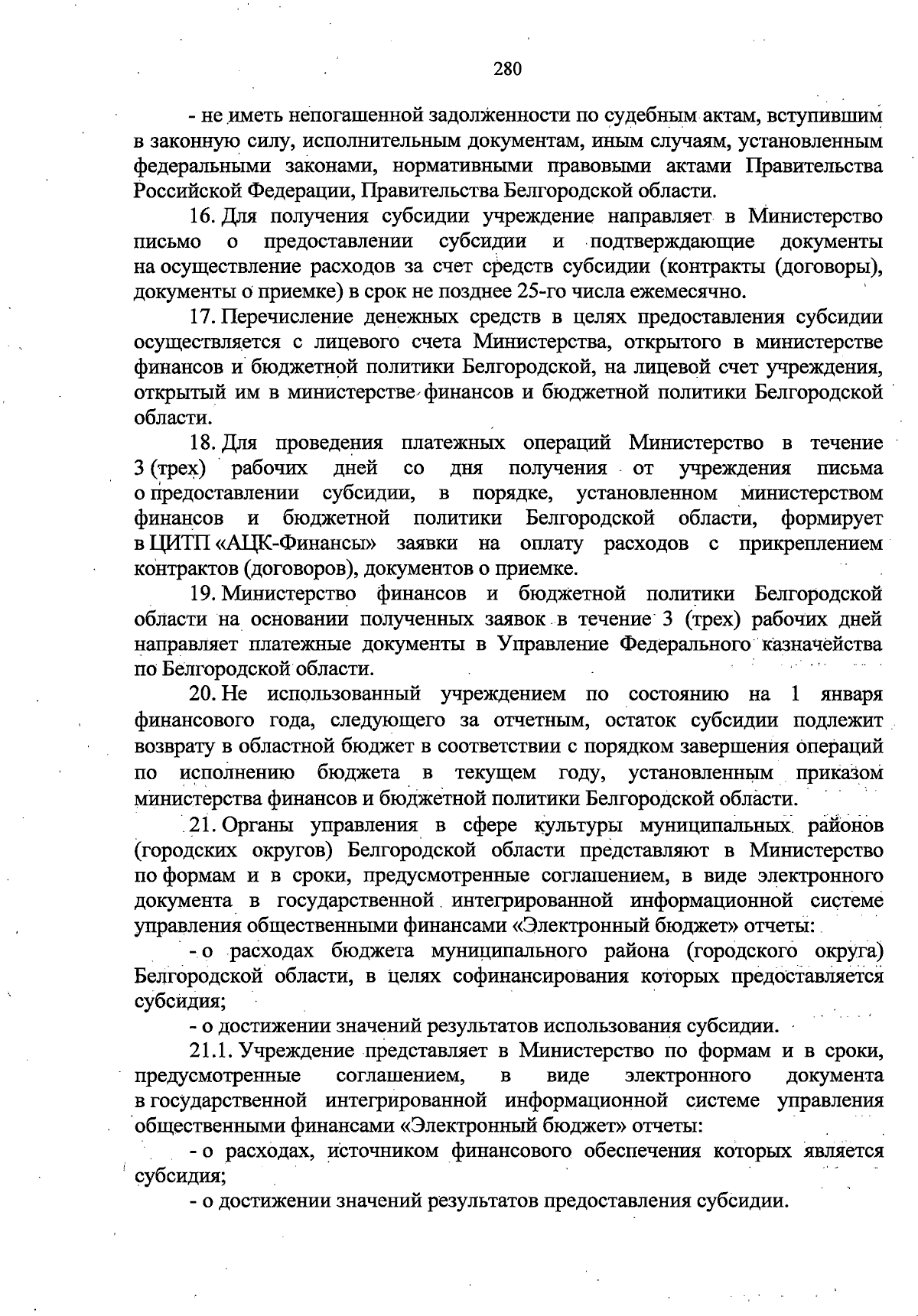 280

- не иметь непогашенной задолженности по судебным актам, вступившим в законную силу, исполнительным документам, иным случаям, установленным федеральными законами, нормативными правовыми актами Правительства Российской Федерации, Правительства Белгородской области.

16. Для получения субсидии учреждение направляет в Министерство письмо о предоставлении субсидии и подтверждающие документы на осуществление расходов за счет средств субсидии (контракты (договоры), документы о приемке) в срок не позднее 25-го числа ежемесячно.

17. Перечисление денежных средств в целях предоставления субсидии осуществляется с лицевого счета Министерства, открытого в министерстве финансов и бюджетной политики Белгородской, на лицевой счет учреждения, открытый им в министерстве финансов и бюджетной политики Белгородской области.

18. Для проведения платежных операций Министерство в течение 3 (трех) рабочих дней со дня получения от учреждения письма о предоставлении субсидии, в порядке, установленном министерством финансов и бюджетной политики Белгородской области, формирует в ЦИТП «АЦК-Финансы» заявки на оплату расходов с прикреплением контрактов (договоров), документов о приемке.

19. Министерство финансов и бюджетной политики Белгородской области на основании полученных заявок в течение 3 (трех) рабочих дней направляет платежные документы в Управление Федерального казначейства по Белгородской области.

20. Не использованный учреждением по состоянию на 1 января финансового года, следующего за отчетным, остаток субсидии подлежит возврату в областной бюджет в соответствии с порядком завершения операций по исполнению бюджета в текущем году, установленным приказом министерства финансов и бюджетной политики Белгородской области.

21. Органы управления в сфере культуры муниципальных районов (городских округов) Белгородской области представляют в Министерство по формам и в сроки, предусмотренные соглашением, в виде электронного документа в государственной интегрированной информационной системе управления общественными финансами «Электронный бюджет» отчеты:

- о расходах бюджета муниципального района (городского округа) Белгородской области, в целях софинансирования которых предоставляется субсидия;

- о достижении значений результатов использования субсидии.

21.1. Учреждение представляет в Министерство по формам и в сроки, предусмотренные соглашением, в виде электронного документа в государственной интегрированной информационной системе управления общественными финансами «Электронный бюджет» отчеты:

- о расходах, источником финансового обеспечения которых является субсидия;

- о достижении значений результатов предоставления субсидии.